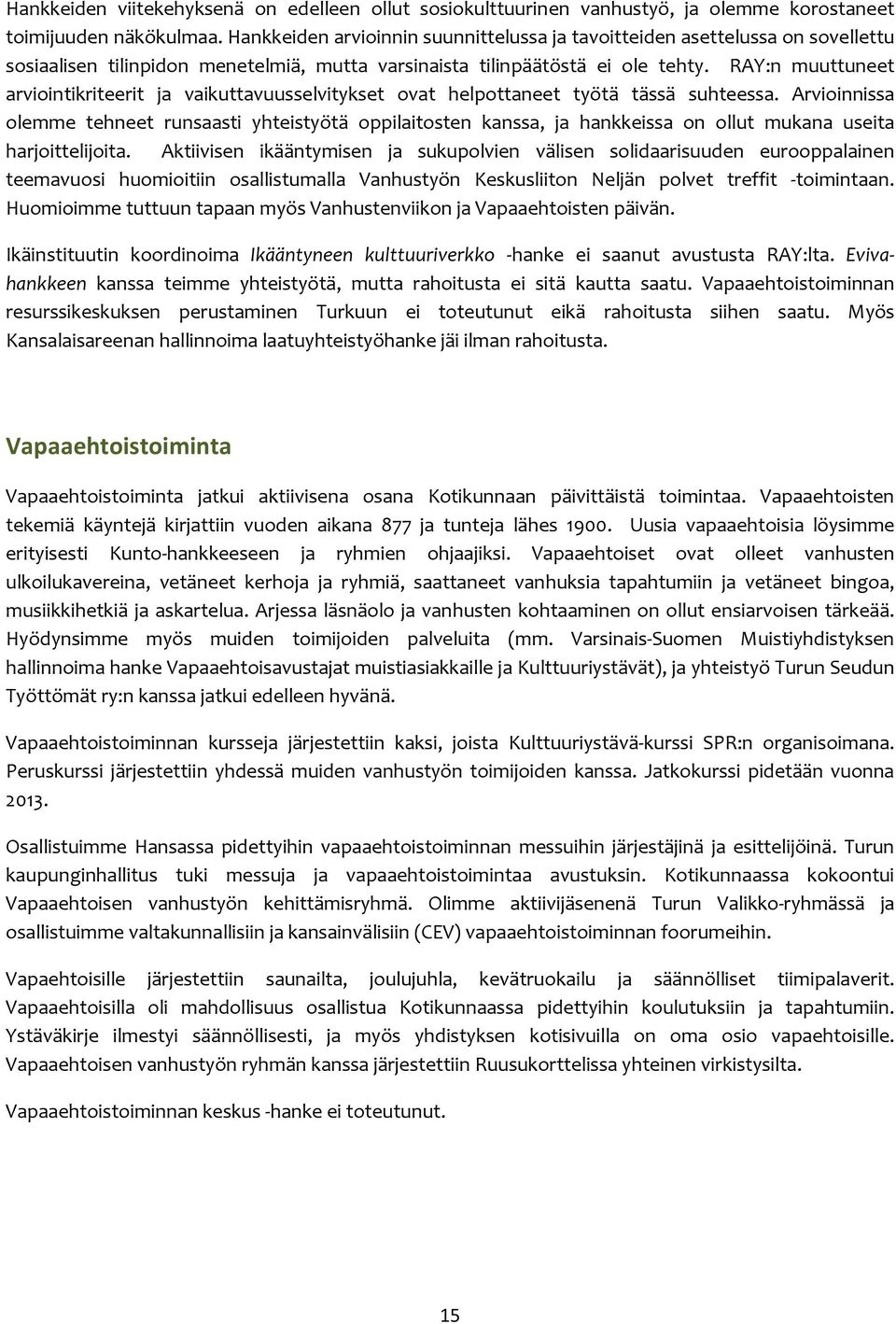 Hankkeiden viitekehyksenä on edelleen ollut sosiokulttuurinen vanhustyö, ja olemme korostaneet toimijuuden näkökulmaa. Hankkeiden arvioinnin suunnittelussa ja tavoitteiden asettelussa on sovellettu sosiaalisen tilinpidon menetelmiä, mutta varsinaista tilinpäätöstä ei ole tehty. RAY:n muuttuneet arviointikriteerit ja vaikuttavuusselvitykset ovat helpottaneet työtä tässä suhteessa. Arvioinnissa olemme tehneet runsaasti yhteistyötä oppilaitosten kanssa, ja hankkeissa on ollut mukana useita harjoittelijoita. Aktiivisen ikääntymisen ja sukupolvien välisen solidaarisuuden eurooppalainen teemavuosi huomioitiin osallistumalla Vanhustyön Keskusliiton Neljän polvet treffit -toimintaan. Huomioimme tuttuun tapaan myös Vanhustenviikon ja Vapaaehtoisten päivän.

Ikäinstituutin koordinoima Ikääntyneen kulttuuriverkko -hanke ei saanut avustusta RAY:lta. Eviva-hankkeen kanssa teimme yhteistyötä, mutta rahoitusta ei sitä kautta saatu. Vapaaehtoistoiminnan resurssikeskuksen perustaminen Turkuun ei toteutunut eikä rahoitusta siihen saatu. Myös Kansalaisareenan hallinnoima laatuyhteistyöhanke jäi ilman rahoitusta.

Vapaaehtoistoiminta

Vapaaehtoistoiminta jatkui aktiivisena osana Kotikunnaan päivittäistä toimintaa. Vapaaehtoisten tekemiä käyntejä kirjattiin vuoden aikana 877 ja tunteja lähes 1900. Uusia vapaaehtoisia löysimme erityisesti Kunto-hankkeeseen ja ryhmien ohjaajiksi. Vapaaehtoiset ovat olleet vanhusten ulkoilukavereina, vetäneet kerhoja ja ryhmiä, saattaneet vanhuksia tapahtumiin ja vetäneet bingoa, musiikkihetkiä ja askartelua. Arjessa läsnäolo ja vanhusten kohtaaminen on ollut ensiarvoisen tärkeää. Hyödynsimme myös muiden toimijoiden palveluita (mm. Varsinais-Suomen Muistiyhdistyksen hallinnoima hanke Vapaaehtoisavustajat muistiasiakkaille ja Kulttuuriystävät), ja yhteistyö Turun Seudun Työttömät ry:n kanssa jatkui edelleen hyvänä.

Vapaaehtoistoiminnan kursseja järjestettiin kaksi, joista Kulttuuriystävä-kurssi SPR:n organisoimana. Peruskurssi järjestettiin yhdessä muiden vanhustyön toimijoiden kanssa. Jatkokurssi pidetään vuonna 2013.

Osallistuimme Hansassa pidettyihin vapaaehtoistoiminnan messuihin järjestäjinä ja esittelijöinä. Turun kaupunginhallitus tuki messuja ja vapaaehtoistoimintaa avustuksin. Kotikunnaassa kokoontui Vapaaehtoisen vanhustyön kehittämisryhmä. Olimme aktiivijäsenenä Turun Valikko-ryhmässä ja osallistuimme valtakunnallisiin ja kansainvälisiin (CEV) vapaaehtoistoiminnan foorumeihin.

Vapaehtoisille järjestettiin saunailta, joulujuhla, kevätruokailu ja säännölliset tiimipalaverit. Vapaaehtoisilla oli mahdollisuus osallistua Kotikunnaassa pidettyihin koulutuksiin ja tapahtumiin. Ystäväkirje ilmestyi säännöllisesti, ja myös yhdistyksen kotisivuilla on oma osio vapaehtoisille. Vapaaehtoisen vanhustyön ryhmän kanssa järjestettiin Ruusukorttelissa yhteinen virkistysilta.

Vapaaehtoistoiminnan keskus -hanke ei toteutunut.

15